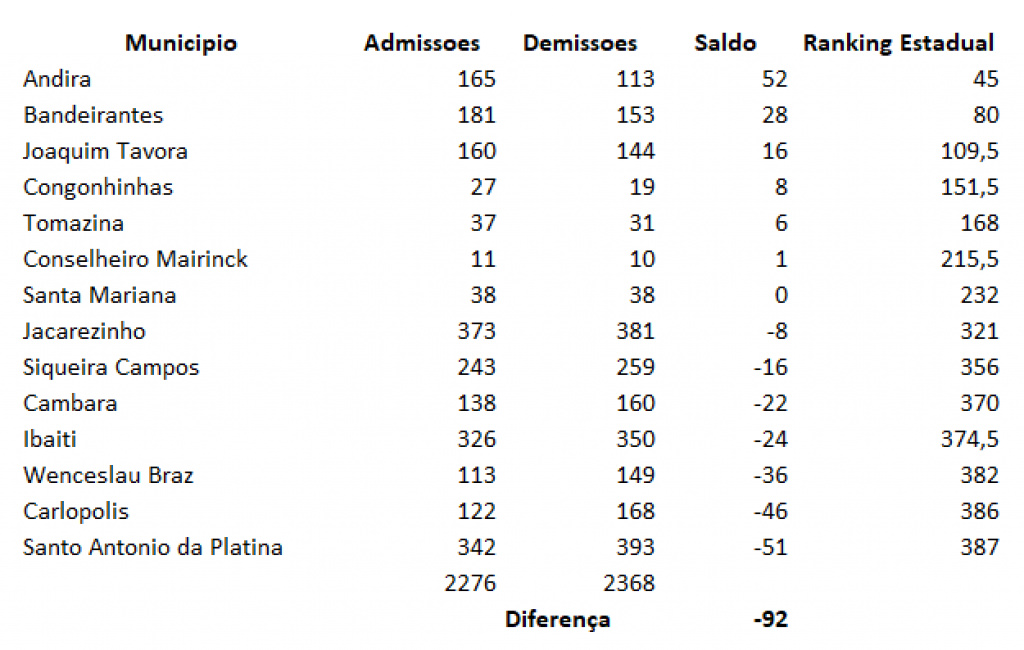 | Municipio | Admissoes | Demissoes | Saldo | Ranking Estadual |
|---|---|---|---|---|
| Andira | 165 | 113 | 52 | 45 |
| Bandeirantes | 181 | 153 | 28 | 80 |
| Joaquim Tavora | 160 | 144 | 16 | 109,5 |
| Congonhinhas | 27 | 19 | 8 | 151,5 |
| Tomazina | 37 | 31 | 6 | 168 |
| Conselheiro Mairinck | 11 | 10 | 1 | 215,5 |
| Santa Mariana | 38 | 38 | 0 | 232 |
| Jacarezinho | 373 | 381 | -8 | 321 |
| Siqueira Campos | 243 | 259 | -16 | 356 |
| Cambara | 138 | 160 | -22 | 370 |
| Ibaiti | 326 | 350 | -24 | 374,5 |
| Wenceslau Braz | 113 | 149 | -36 | 382 |
| Carlopolis | 122 | 168 | -46 | 386 |
| Santo Antonio da Platina | 342 | 393 | -51 | 387 |
| | 2276 | 2368 | | |
| | | Diferença | -92 | |